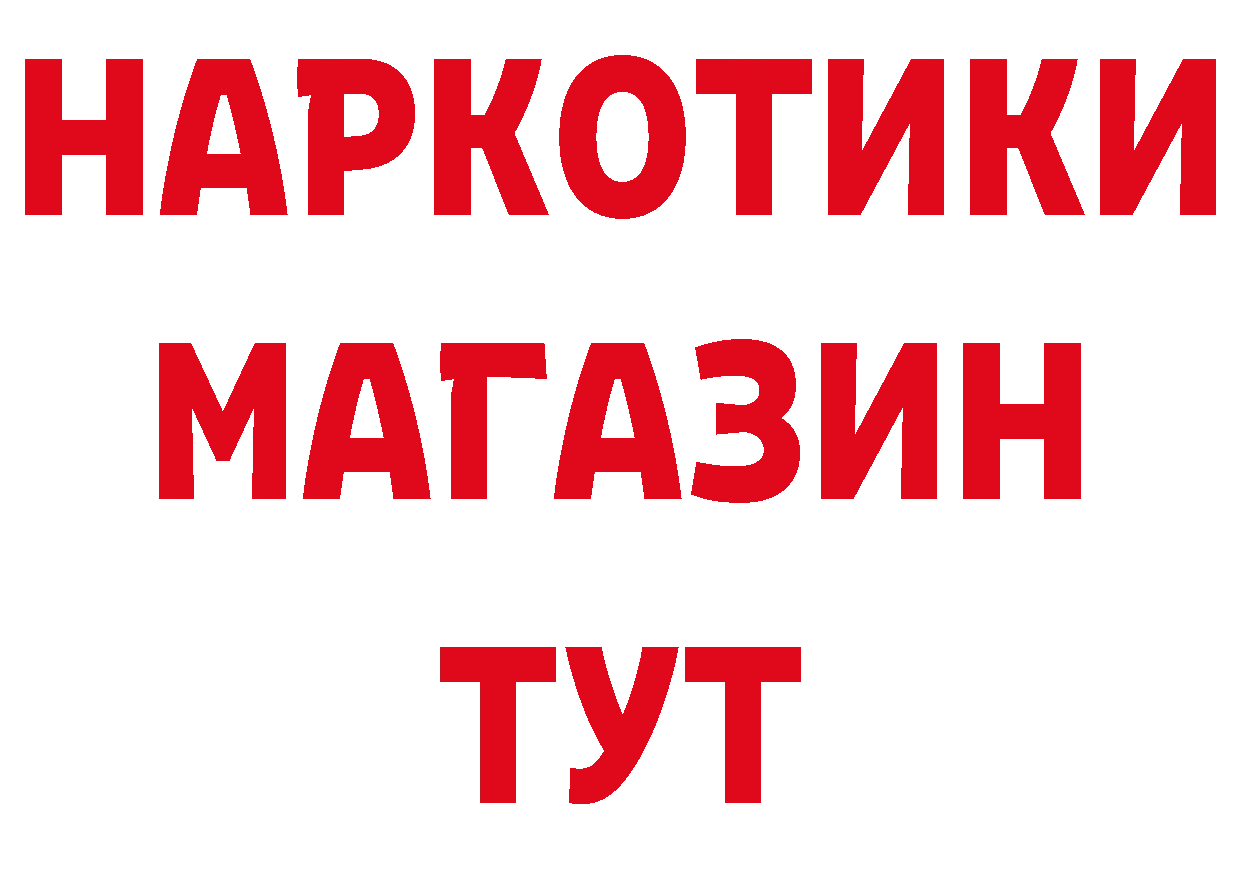 НАРКОТИКИ
МАГАЗИН
ТУТ